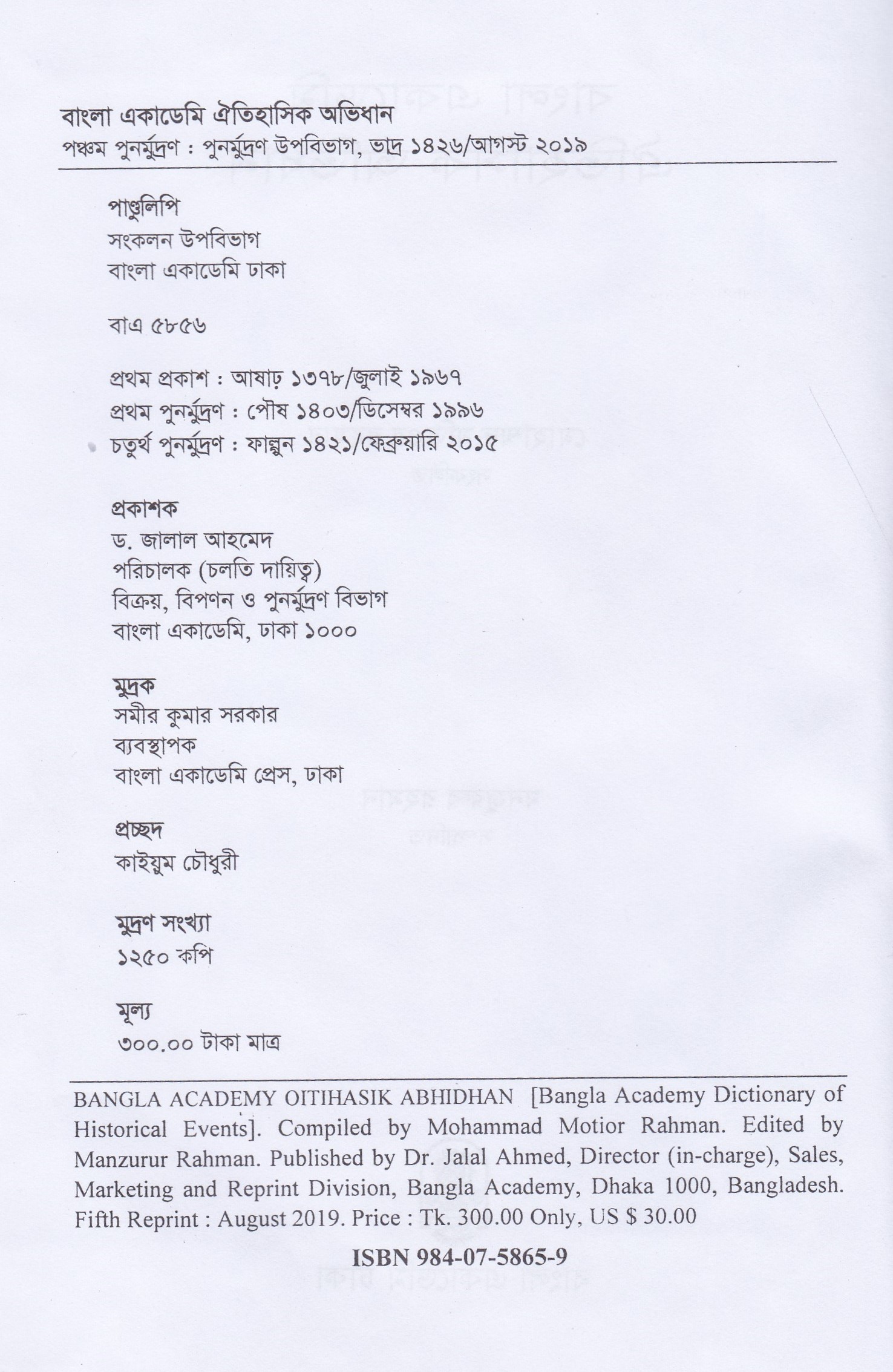 বাংলা একাডেমি ঐতিহাসিক অভিধান
পঞ্চম পুনর্মুদ্রণ : পুনর্মুদ্রণ উপবিভাগ, ভাদ্র ১৪২৬/আগস্ট ২০১৯

পাণ্ডুলিপি
সংকলন উপবিভাগ
বাংলা একাডেমি ঢাকা

বাএ ৫৮৫৬

প্রথম প্রকাশ : আষাঢ় ১৩৭৮/জুলাই ১৯৬৭
প্রথম পুনর্মুদ্রণ : পৌষ ১৪০৩/ডিসেম্বর ১৯৯৬
চতুর্থ পুনর্মুদ্রণ : ফাল্গুন ১৪২১/ফেব্রুয়ারি ২০১৫

প্রকাশক
ড. জালাল আহমেদ
পরিচালক (চলতি দায়িত্ব)
বিক্রয়, বিপণন ও পুনর্মুদ্রণ বিভাগ
বাংলা একাডেমি, ঢাকা ১০০০

মুদ্রক
সমীর কুমার সরকার
ব্যবস্থাপক
বাংলা একাডেমি প্রেস, ঢাকা

প্রচ্ছদ
কাইয়ুম চৌধুরী

মুদ্রণ সংখ্যা
১২৫০ কপি

মূল্য
৩০০.০০ টাকা মাত্র

BANGLA ACADEMY OITIHASIK ABHIDHAN [Bangla Academy Dictionary of Historical Events]. Compiled by Mohammad Motior Rahman. Edited by Manzurur Rahman. Published by Dr. Jalal Ahmed, Director (in-charge), Sales, Marketing and Reprint Division, Bangla Academy, Dhaka 1000, Bangladesh. Fifth Reprint : August 2019. Price : Tk. 300.00 Only, US $ 30.00

ISBN 984-07-5865-9